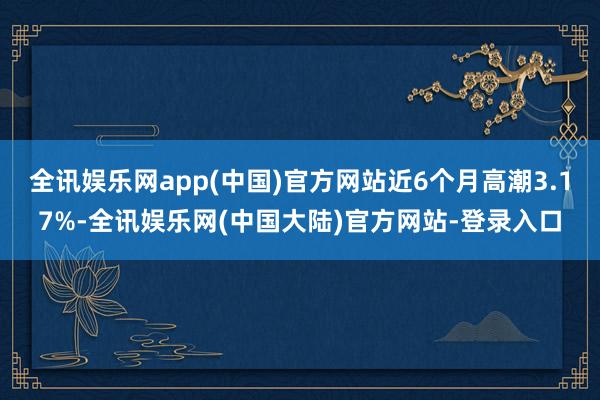 全讯娱乐网app(中国)官方网站近6个月高潮3.17%-全讯娱乐网(中国大陆)官方网站-登录入口